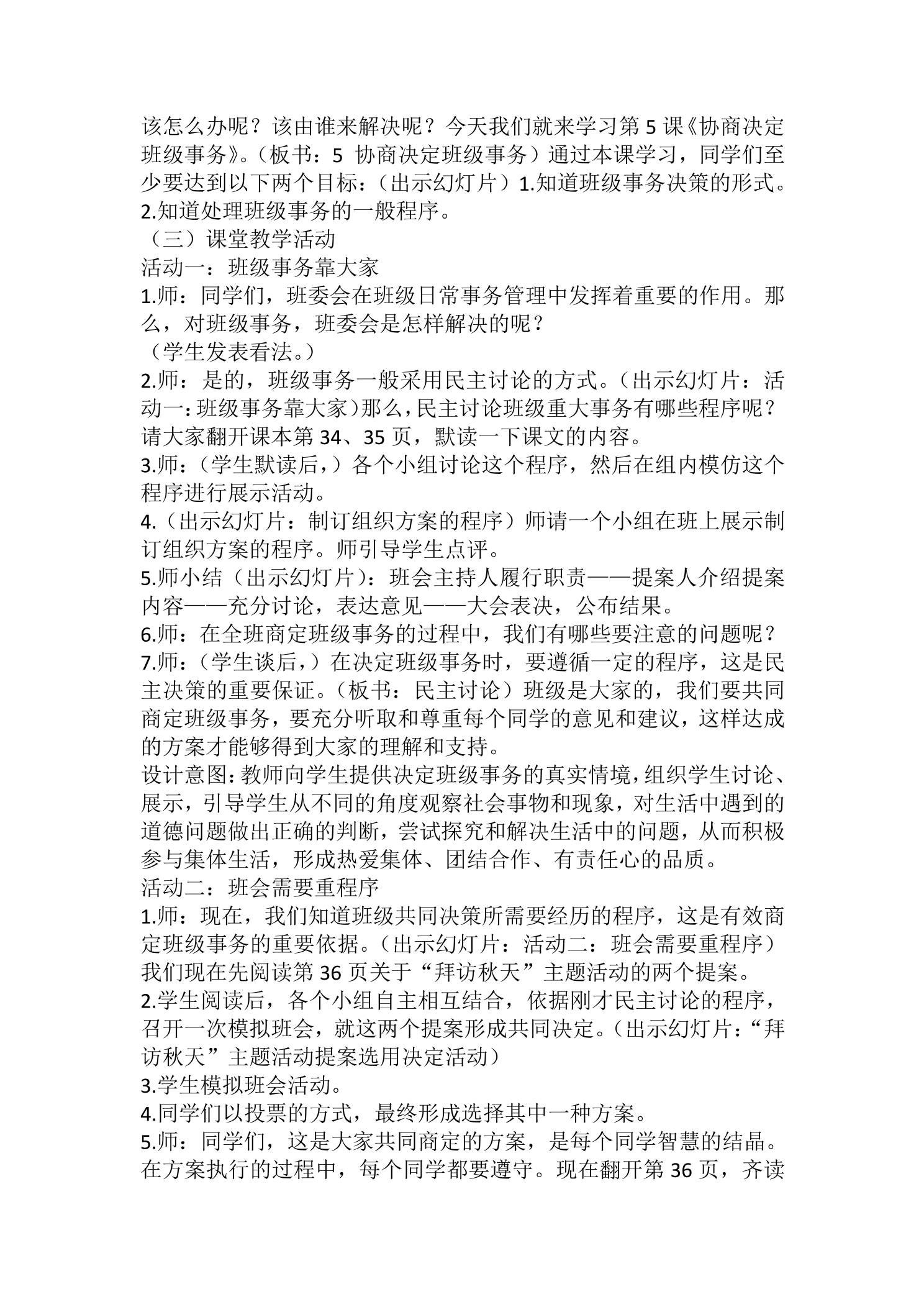 该怎么办呢？该由谁来解决呢？今天我们就来学习第5课《协商决定班级事务》。（板书：5 协商决定班级事务）通过本课学习，同学们至少要达到以下两个目标：（出示幻灯片）1.知道班级事务决策的形式。2.知道处理班级事务的一般程序。

（三）课堂教学活动

活动一：班级事务靠大家

1.师：同学们，班委会在班级日常事务管理中发挥着重要的作用。那么，对班级事务，班委会是怎样解决的呢？

（学生发表看法。）

2.师：是的，班级事务一般采用民主讨论的方式。（出示幻灯片：活动一：班级事务靠大家）那么，民主讨论班级重大事务有哪些程序呢？请大家翻开课本第34、35页，默读一下课文的内容。

3.师：（学生默读后，）各个小组讨论这个程序，然后在组内模仿这个程序进行展示活动。

4.（出示幻灯片：制订组织方案的程序）师请一个小组在班上展示制订组织方案的程序。师引导学生点评。

5.师小结（出示幻灯片）：班会主持人履行职责——提案人介绍提案内容——充分讨论，表达意见——大会表决，公布结果。

6.师：在全班商定班级事务的过程中，我们有哪些要注意的问题呢？

7.师：（学生谈后，）在决定班级事务时，要遵循一定的程序，这是民主决策的重要保证。（板书：民主讨论）班级是大家的，我们要共同商定班级事务，要充分听取和尊重每个同学的意见和建议，这样达成的方案才能够得到大家的理解和支持。

设计意图：教师向学生提供决定班级事务的真实情境，组织学生讨论、展示，引导学生从不同的角度观察社会事物和现象，对生活中遇到的道德问题做出正确的判断，尝试探究和解决生活中的问题，从而积极参与集体生活，形成热爱集体、团结合作、有责任心的品质。

活动二：班会需要重程序

1.师：现在，我们知道班级共同决策所需要经历的程序，这是有效商定班级事务的重要依据。（出示幻灯片：活动二：班会需要重程序）我们现在先阅读第36页关于“拜访秋天”主题活动的两个提案。

2.学生阅读后，各个小组自主相互结合，依据刚才民主讨论的程序，召开一次模拟班会，就这两个提案形成共同决定。（出示幻灯片：“拜访秋天”主题活动提案选用决定活动）

3.学生模拟班会活动。

4.同学们以投票的方式，最终形成选择其中一种方案。

5.师：同学们，这是大家共同商定的方案，是每个同学智慧的结晶。在方案执行的过程中，每个同学都要遵守。现在翻开第36页，齐读